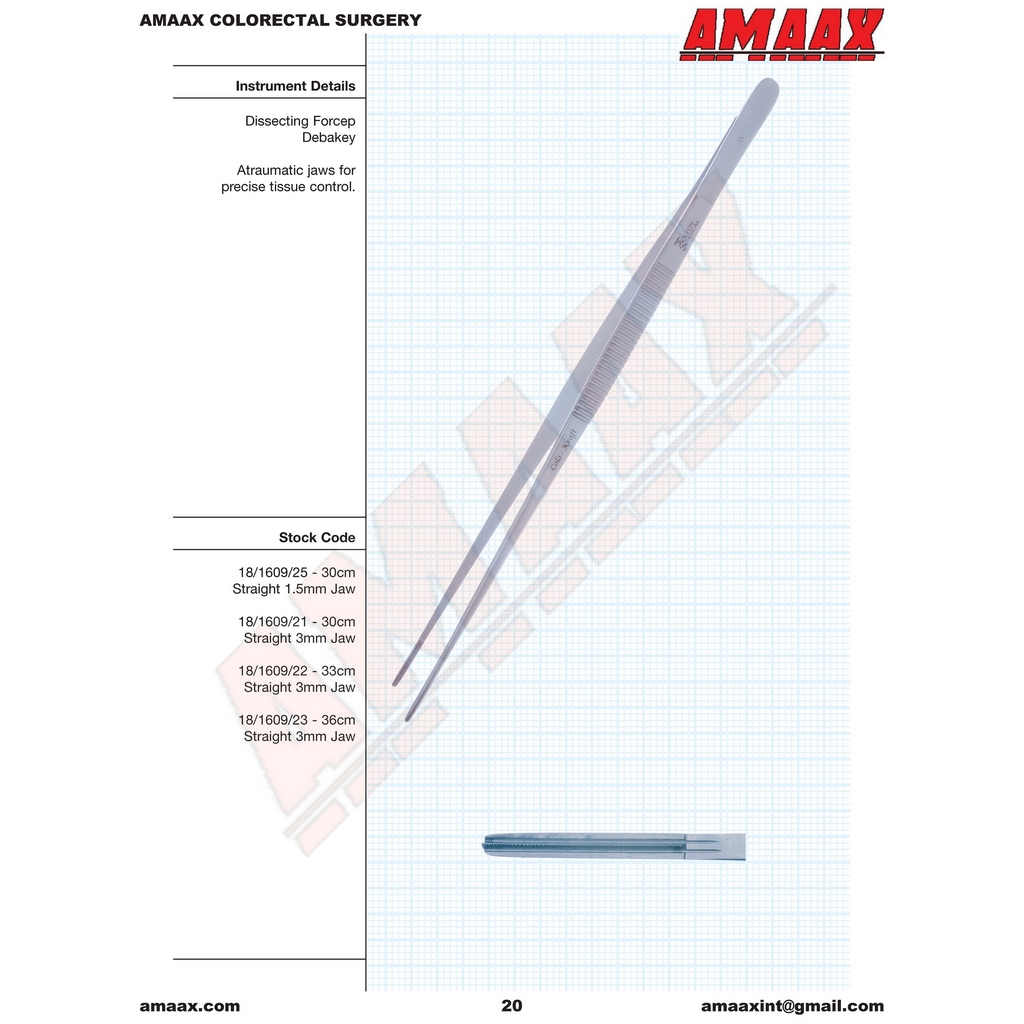 AMAAX COLORECTAL SURGERY

AMAAX

Instrument Details

Dissecting Forcep Debakey

Atraumatic jaws for precise tissue control.

Stock Code

18/1609/25 - 30cm Straight 1.5mm Jaw

18/1609/21 - 30cm Straight 3mm Jaw

18/1609/22 - 33cm Straight 3mm Jaw

18/1609/23 - 36cm Straight 3mm Jaw

amaax.com

20

amaaxint@gmail.com